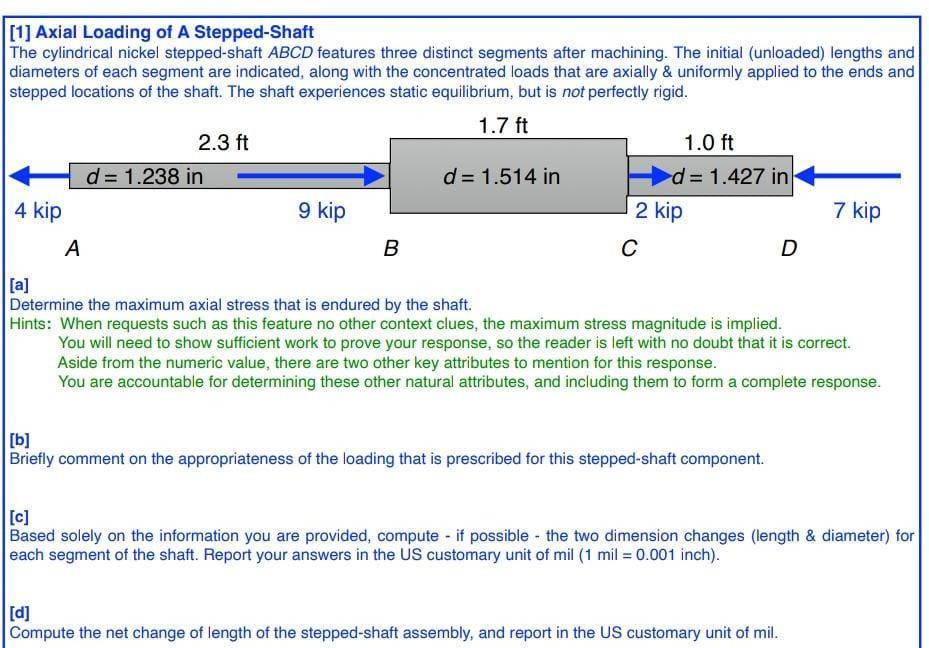 [1] Axial Loading of A Stepped-Shaft
The cylindrical nickel stepped-shaft ABCD features three distinct segments after machining. The initial (unloaded) lengths and diameters of each segment are indicated, along with the concentrated loads that are axially & uniformly applied to the ends and stepped locations of the shaft. The shaft experiences static equilibrium, but is not perfectly rigid.

2.3 ft
1.7 ft
1.0 ft
d = 1.238 in
d = 1.514 in
d = 1.427 in
4 kip
9 kip
2 kip
7 kip
A
B
C
D

[a]
Determine the maximum axial stress that is endured by the shaft.
Hints: When requests such as this feature no other context clues, the maximum stress magnitude is implied.
You will need to show sufficient work to prove your response, so the reader is left with no doubt that it is correct.
Aside from the numeric value, there are two other key attributes to mention for this response.
You are accountable for determining these other natural attributes, and including them to form a complete response.

[b]
Briefly comment on the appropriateness of the loading that is prescribed for this stepped-shaft component.

[c]
Based solely on the information you are provided, compute - if possible - the two dimension changes (length & diameter) for each segment of the shaft. Report your answers in the US customary unit of mil (1 mil = 0.001 inch).

[d]
Compute the net change of length of the stepped-shaft assembly, and report in the US customary unit of mil.